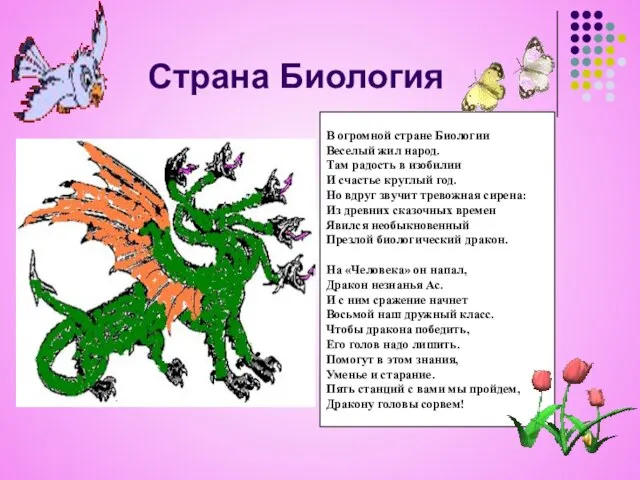 Страна Биология

В огромной стране Биологии
Веселый жил народ.
Там радость в изобилии
И счастье круглый год.
Но вдруг звучит тревожная сирена:
Из древних сказочных времен
Явился необыкновенный
Презлой биологический дракон.

На «Человека» он напал,
Дракон незнанья Ас.
И с ним сражение начнет
Восьмой наш дружный класс.
Чтобы дракона победить,
Его голов надо лишить.
Помогут в этом знания,
Уменье и старание.
Пять станций с вами мы пройдем,
Дракону головы сорвем!